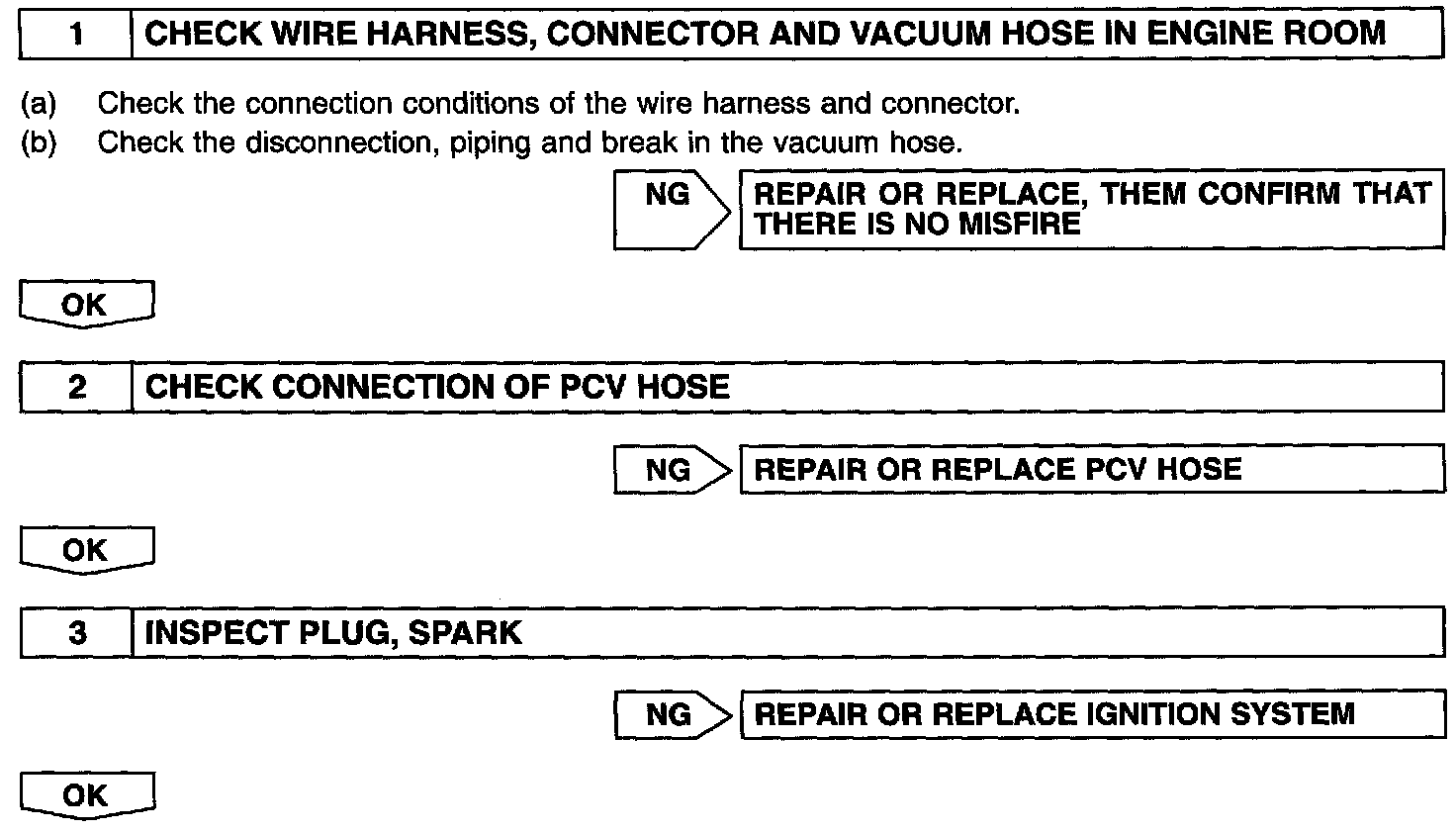 1 CHECK WIRE HARNESS, CONNECTOR AND VACUUM HOSE IN ENGINE ROOM

(a) Check the connection conditions of the wire harness and connector.
(b) Check the disconnection, piping and break in the vacuum hose.

NG REPAIR OR REPLACE, THEM CONFIRM THAT THERE IS NO MISFIRE

OK

2 CHECK CONNECTION OF PCV HOSE

NG REPAIR OR REPLACE PCV HOSE

OK

3 INSPECT PLUG, SPARK

NG REPAIR OR REPLACE IGNITION SYSTEM

OK